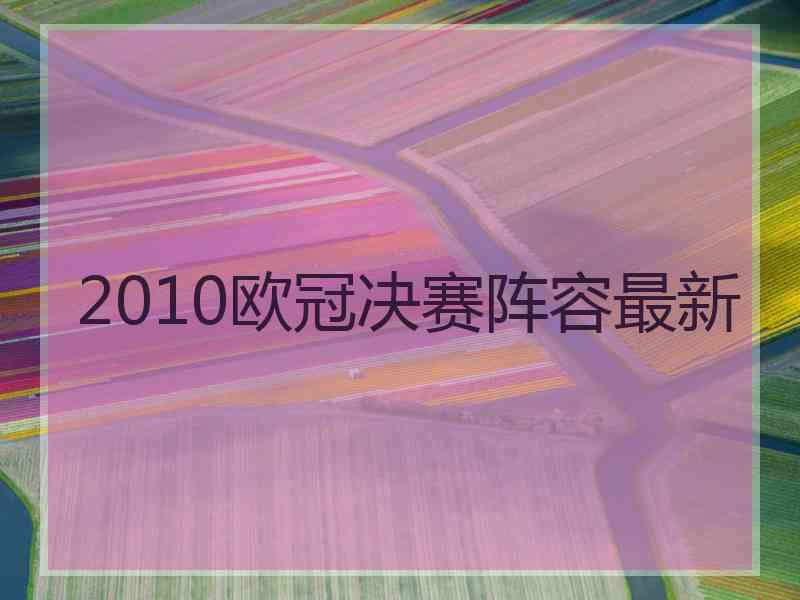 2010欧冠决赛阵容最新